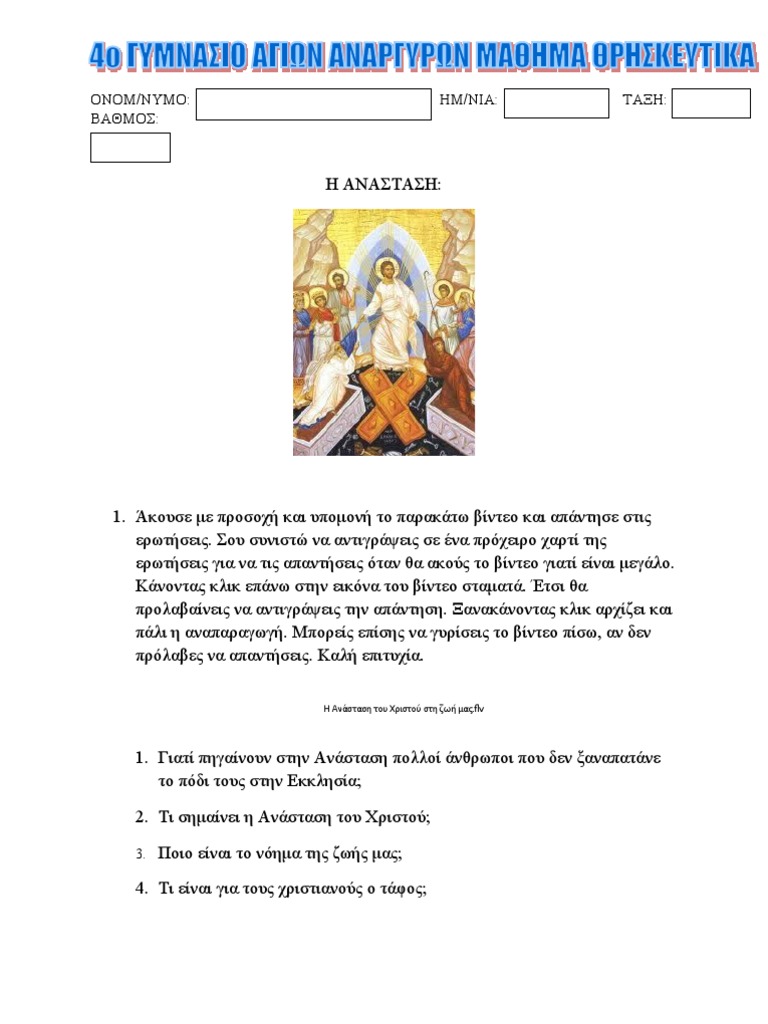 4ο ΓΥΜΝΑΣΙΟ ΑΓΙΩΝ ΑΝΑΡΓΥΡΩΝ ΜΑΘΗΜΑ ΘΡΗΣΚΕΥΤΙΚΑ

ΟΝΟΜ/ΝΥΜΟ: ΗΜ/ΝΙΑ: ΤΑΞΗ:
ΒΑΘΜΟΣ:

Η ΑΝΑΣΤΑΣΗ:

1. Άκουσε με προσοχή και υπομονή το παρακάτω βίντεο και απάντησε στις ερωτήσεις. Σου συνιστώ να αντιγράψεις σε ένα πρόχειρο χαρτί της ερωτήσεις για να τις απαντήσεις όταν θα ακούς το βίντεο γιατί είναι μεγάλο. Κάνοντας κλικ επάνω στην εικόνα του βίντεο σταματά. Έτσι θα προλαβαίνεις να αντιγράψεις την απάντηση. Ξανακάνοντας κλικ αρχίζει και πάλι η αναπαραγωγή. Μπορείς επίσης να γυρίσεις το βίντεο πίσω, αν δεν πρόλαβες να απαντήσεις. Καλή επιτυχία.

Η Ανάσταση του Χριστού στη ζωή μας.flv

1. Γιατί πηγαίνουν στην Ανάσταση πολλοί άνθρωποι που δεν ξαναπατάνε το πόδι τους στην Εκκλησία;

2. Τι σημαίνει η Ανάσταση του Χριστού;

3. Ποιο είναι το νόημα της ζωής μας;

4. Τι είναι για τους χριστιανούς ο τάφος;